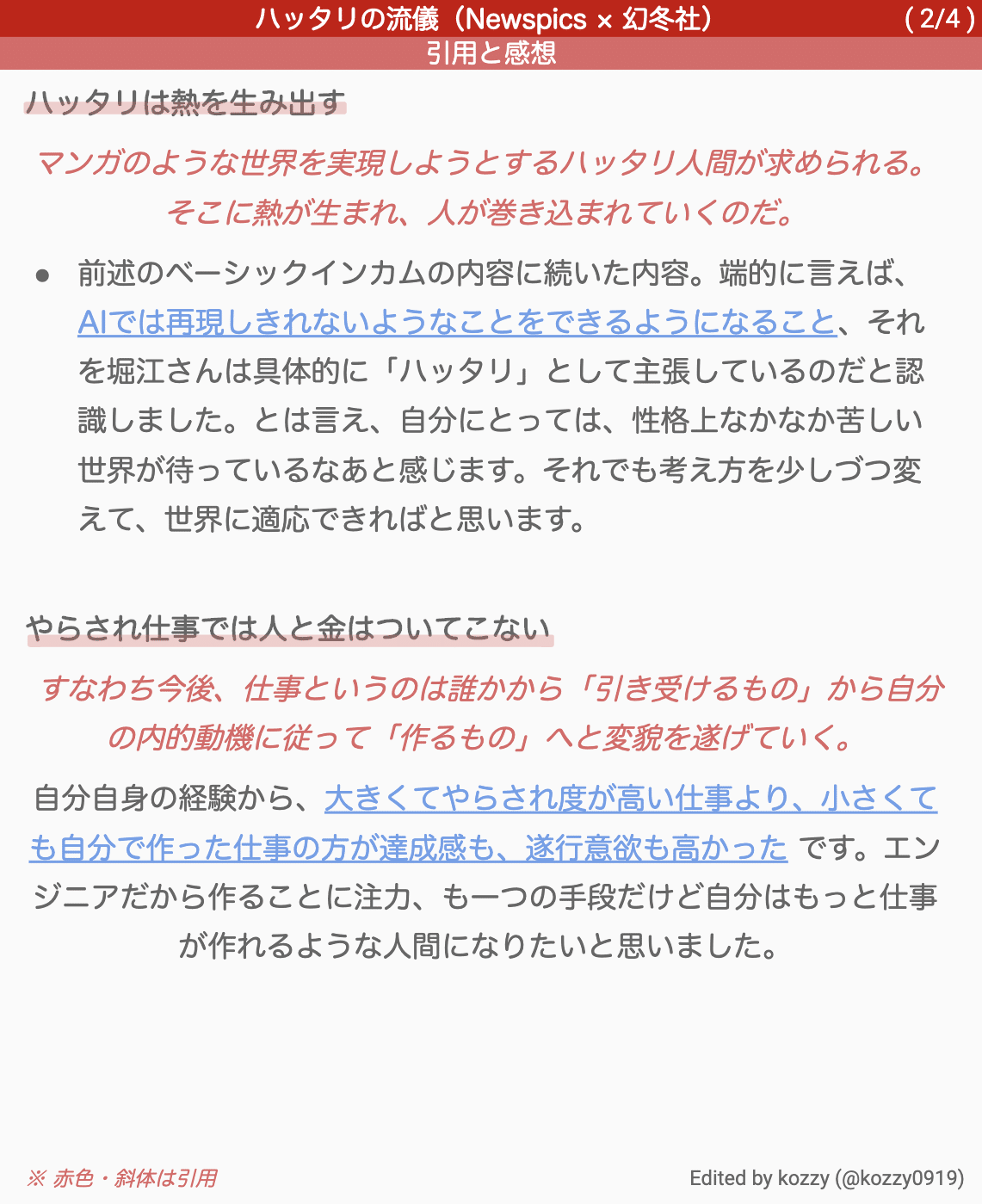 ハッタリの流儀（Newspics × 幻冬社） ( 2/4 )
引用と感想

ハッタリは熱を生み出す

マンガのような世界を実現しようとするハッタリ人間が求められる。そこに熱が生まれ、人が巻き込まれていくのだ。

● 前述のベーシックインカムの内容に続いた内容。端的に言えば、AIでは再現しきれないようなことをできるようになること、それを堀江さんは具体的に「ハッタリ」として主張しているのだと認識しました。とは言え、自分にとっては、性格上なかなか苦しい世界が待っているなあと感じます。それでも考え方を少しづつ変えて、世界に適応できればと思います。

やらされ仕事では人と金はついてこない

すなわち今後、仕事というのは誰かから「引き受けるもの」から自分の内的動機に従って「作るもの」へと変貌を遂げていく。

自分自身の経験から、大きくてやらされ度が高い仕事より、小さくても自分で作った仕事の方が達成感も、遂行意欲も高かった です。エンジニアだから作ることに注力、も一つの手段だけど自分はもっと仕事が作れるような人間になりたいと思いました。

※ 赤色・斜体は引用

Edited by kozzy (@kozzy0919)